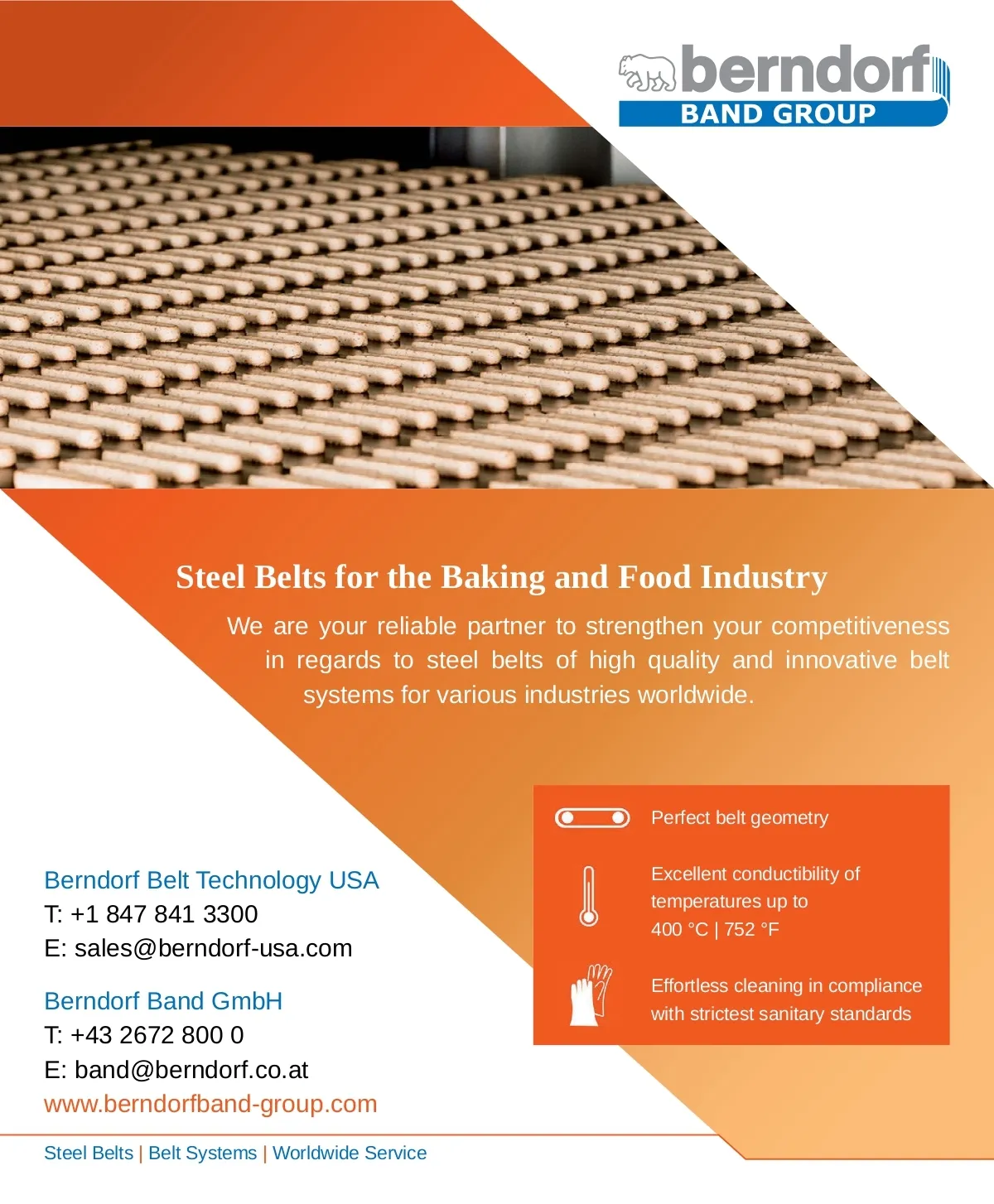 berndorf
BAND GROUP

Steel Belts for the Baking and Food Industry

We are your reliable partner to strengthen your competitiveness in regards to steel belts of high quality and innovative belt systems for various industries worldwide.

Perfect belt geometry

Excellent conductibility of temperatures up to 400 °C | 752 °F

Effortless cleaning in compliance with strictest sanitary standards

Berndorf Belt Technology USA
T: +1 847 841 3300
E: sales@berndorf-usa.com

Berndorf Band GmbH
T: +43 2672 800 0
E: band@berndorf.co.at
www.berndorfband-group.com

Steel Belts | Belt Systems | Worldwide Service